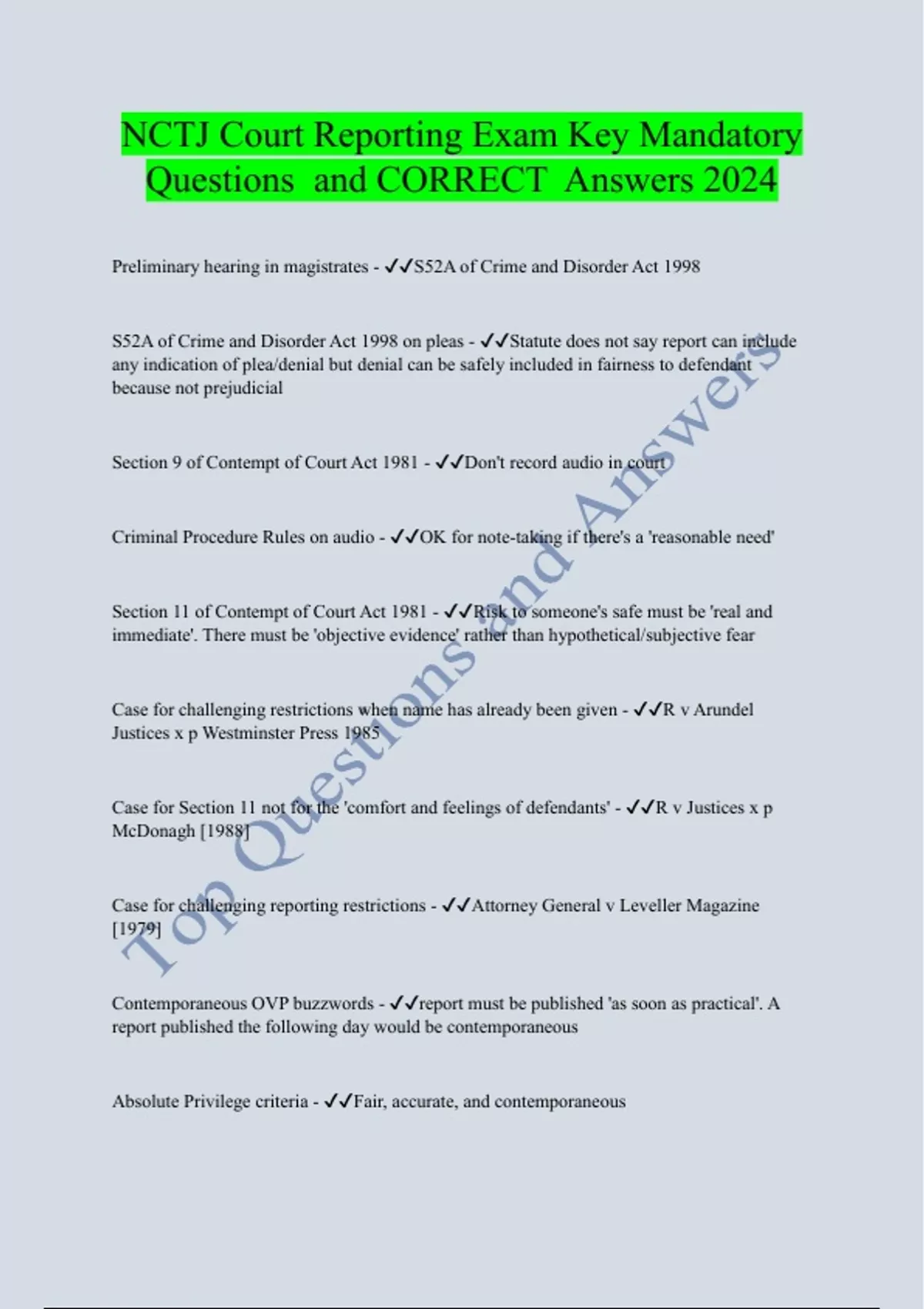 NCTJ Court Reporting Exam Key Mandatory Questions and CORRECT Answers 2024

Preliminary hearing in magistrates - ✓✓S52A of Crime and Disorder Act 1998

S52A of Crime and Disorder Act 1998 on pleas - ✓✓Statute does not say report can include any indication of plea/denial but denial can be safely included in fairness to defendant because not prejudicial

Section 9 of Contempt of Court Act 1981 - ✓✓Don't record audio in court

Criminal Procedure Rules on audio - ✓✓OK for note-taking if there's a 'reasonable need'

Section 11 of Contempt of Court Act 1981 - ✓✓Risk to someone's safe must be 'real and immediate'. There must be 'objective evidence' rather than hypothetical/subjective fear

Case for challenging restrictions when name has already been given - ✓✓R v Arundel Justices x p Westminster Press 1985

Case for Section 11 not for the 'comfort and feelings of defendants' - ✓✓R v Justices x p McDonagh [1988]

Case for challenging reporting restrictions - ✓✓Attorney General v Leveller Magazine [1979]

Contemporaneous OVP buzzwords - ✓✓report must be published 'as soon as practical'. A report published the following day would be contemporaneous

Absolute Privilege criteria - ✓✓Fair, accurate, and contemporaneous

Top Questions and Answers